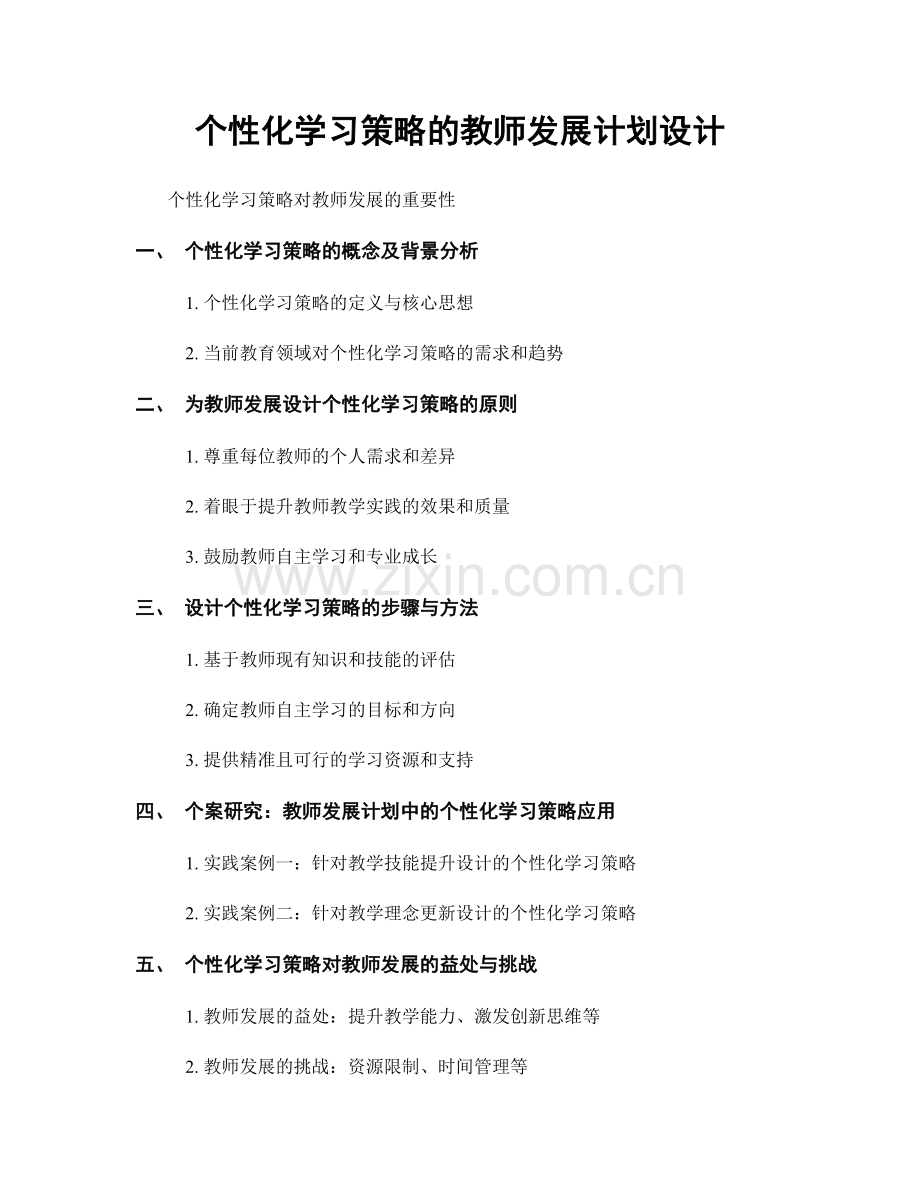 个性化学习策略的教师发展计划设计

个性化学习策略对教师发展的重要性

一、 个性化学习策略的概念及背景分析

1.个性化学习策略的定义与核心思想

2.当前教育领域对个性化学习策略的需求和趋势

二、 为教师发展设计个性化学习策略的原则

1.尊重每位教师的个人需求和差异

2.着眼于提升教师教学实践的效果和质量

3.鼓励教师自主学习和专业成长

三、 设计个性化学习策略的步骤与方法

1.基于教师现有知识和技能的评估

2.确定教师自主学习的目标和方向

3.提供精准且可行的学习资源和支持

四、 个案研究：教师发展计划中的个性化学习策略应用

1.实践案例一：针对教学技能提升设计的个性化学习策略

2.实践案例二：针对教学理念更新设计的个性化学习策略

五、 个性化学习策略对教师发展的益处与挑战

1.教师发展的益处：提升教学能力、激发创新思维等

2.教师发展的挑战：资源限制、时间管理等

www.zixin.com.cn